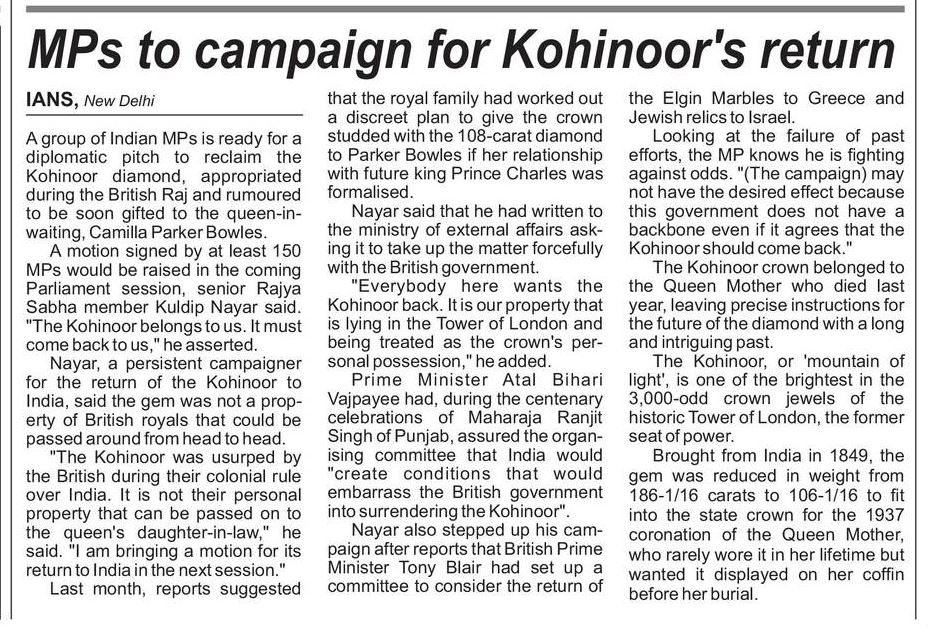 MPs to campaign for Kohinoor's return

IANS, New Delhi

A group of Indian MPs is ready for a diplomatic pitch to reclaim the Kohinoor diamond, appropriated during the British Raj and rumoured to be soon gifted to the queen-in-waiting, Camilla Parker Bowles.

A motion signed by at least 150 MPs would be raised in the coming Parliament session, senior Rajya Sabha member Kuldip Nayar said. "The Kohinoor belongs to us. It must come back to us," he asserted.

Nayar, a persistent campaigner for the return of the Kohinoor to India, said the gem was not a property of British royals that could be passed around from head to head.

"The Kohinoor was usurped by the British during their colonial rule over India. It is not their personal property that can be passed on to the queen's daughter-in-law," he said. "I am bringing a motion for its return to India in the next session."

Last month, reports suggested that the royal family had worked out a discreet plan to give the crown studded with the 108-carat diamond to Parker Bowles if her relationship with future king Prince Charles was formalised.

Nayar said that he had written to the ministry of external affairs asking it to take up the matter forcefully with the British government.

"Everybody here wants the Kohinoor back. It is our property that is lying in the Tower of London and being treated as the crown's personal possession," he added.

Prime Minister Atal Bihari Vajpayee had, during the centenary celebrations of Maharaja Ranjit Singh of Punjab, assured the organising committee that India would "create conditions that would embarrass the British government into surrendering the Kohinoor".

Nayar also stepped up his campaign after reports that British Prime Minister Tony Blair had set up a committee to consider the return of the Elgin Marbles to Greece and Jewish relics to Israel.

Looking at the failure of past efforts, the MP knows he is fighting against odds. "(The campaign) may not have the desired effect because this government does not have a backbone even if it agrees that the Kohinoor should come back."

The Kohinoor crown belonged to the Queen Mother who died last year, leaving precise instructions for the future of the diamond with a long and intriguing past.

The Kohinoor, or 'mountain of light', is one of the brightest in the 3,000-odd crown jewels of the historic Tower of London, the former seat of power.

Brought from India in 1849, the gem was reduced in weight from 186-1/16 carats to 106-1/16 to fit into the state crown for the 1937 coronation of the Queen Mother, who rarely wore it in her lifetime but wanted it displayed on her coffin before her burial.